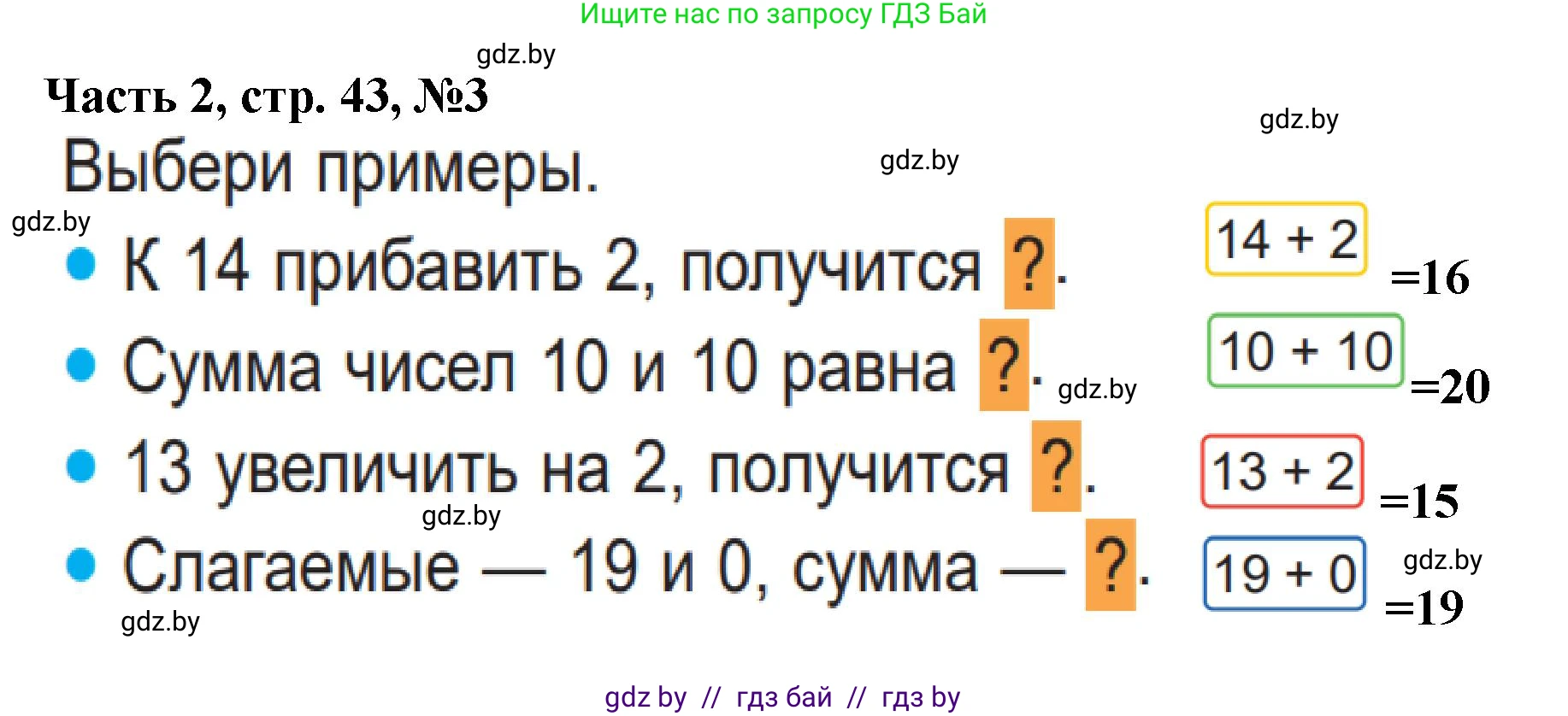 Ищите нас по запросу ГДЗ Бай

gdz.by

Часть 2, стр. 43, №3

gdz.by

Выбери примеры.

gdz.by

gdz.by

• К 14 прибавить 2, получится ?.

$14 + 2$ $=16$

• Сумма чисел 10 и 10 равна ?.

gdz.by

$10 + 10$ $=20$

• 13 увеличить на 2, получится ?.

$13 + 2$ $=15$

gdz.by

• Слагаемые — 19 и 0, сумма — ?.

$19 + 0$ $=19$

gdz.by

gdz.by

gdz by // гдз бай // гдз by